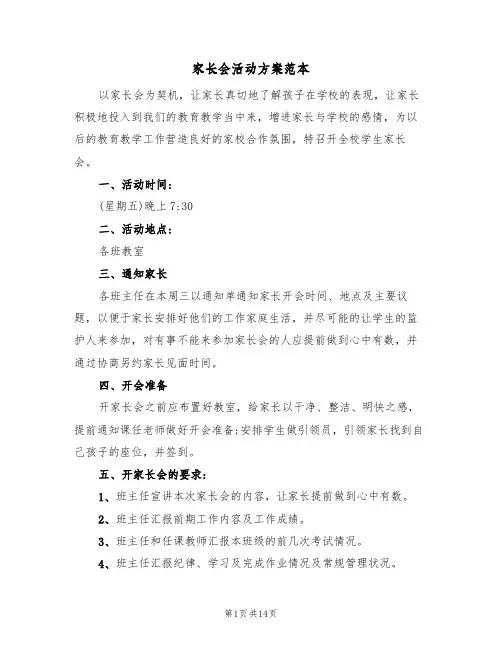 家长会活动方案范本

以家长会为契机，让家长真切地了解孩子在学校的表现，让家长积极地投入到我们的教育教学当中来，增进家长与学校的感情，为以后的教育教学工作营造良好的家校合作氛围，特召开全校学生家长会。

一、活动时间：

(星期五)晚上7:30

二、活动地点：

各班教室

三、通知家长

各班主任在本周三以通知单通知家长开会时间、地点及主要议题，以便于家长安排好他们的工作家庭生活，并尽可能的让学生的监护人来参加，对有事不能来参加家长会的人应提前做到心中有数，并通过协商另约家长见面时间。

四、开会准备

开家长会之前应布置好教室，给家长以干净、整洁、明快之感，提前通知课任老师做好开会准备;安排学生做引领员，引领家长找到自己孩子的座位，并签到。

五、开家长会的要求：

1、班主任宣讲本次家长会的内容，让家长提前做到心中有数。

2、班主任汇报前期工作内容及工作成绩。

3、班主任和任课教师汇报本班级的前几次考试情况。

4、班主任汇报纪律、学习及完成作业情况及常规管理状况。

第1页共14页